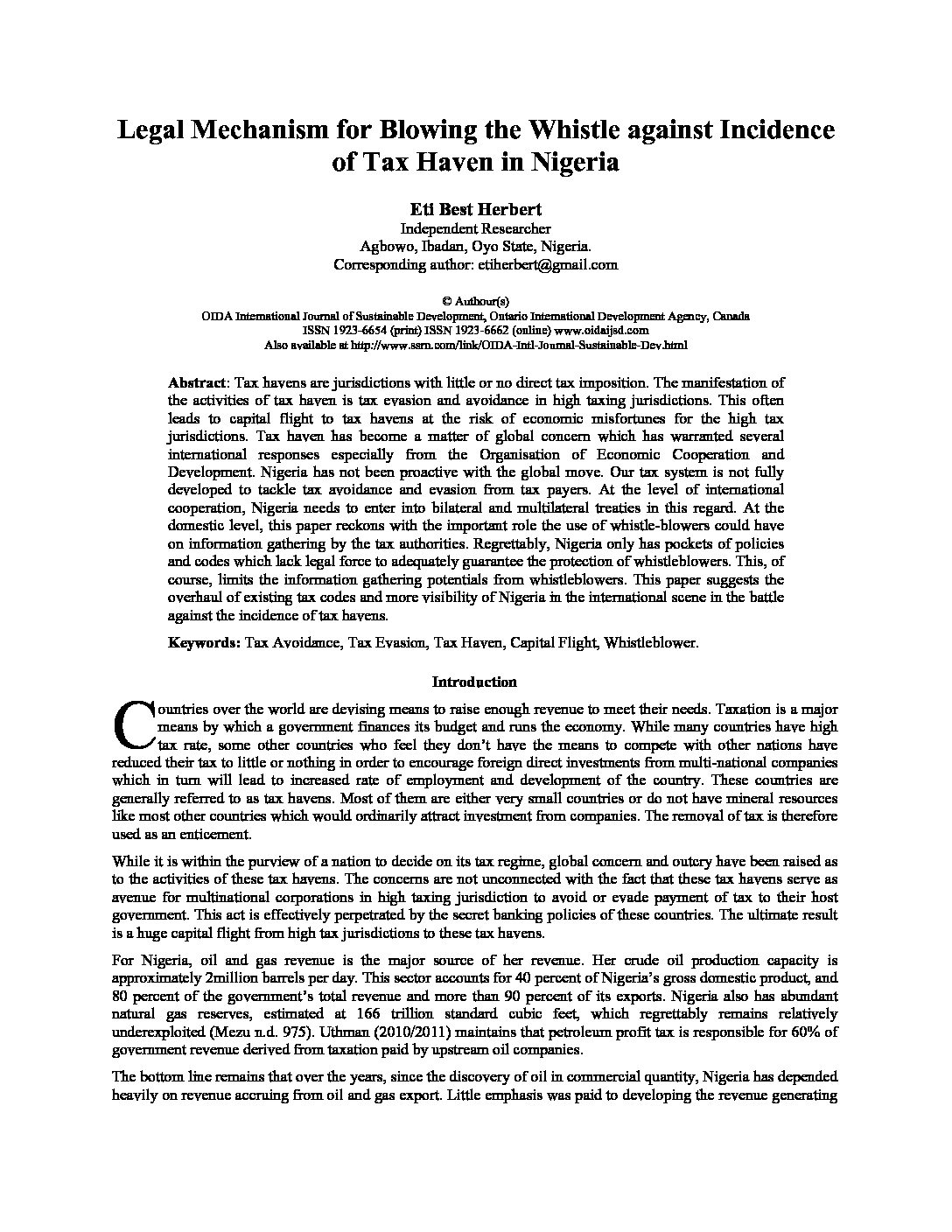 Legal Mechanism for Blowing the Whistle against Incidence of Tax Haven in Nigeria

Eti Best Herbert
Independent Researcher
Agbowo, Ibadan, Oyo State, Nigeria.
Corresponding author: etiherbert@gmail.com

© Authour(s)
OIDA International Journal of Sustainable Development, Ontario International Development Agency, Canada
ISSN 1923-6654 (print) ISSN 1923-6662 (online) www.oidaijsd.com
Also available at http://www.ssrn.com/link/OIDA-Intl-Journal-Sustainable-Dev.html

Abstract: Tax havens are jurisdictions with little or no direct tax imposition. The manifestation of the activities of tax haven is tax evasion and avoidance in high taxing jurisdictions. This often leads to capital flight to tax havens at the risk of economic misfortunes for the high tax jurisdictions. Tax haven has become a matter of global concern which has warranted several international responses especially from the Organisation of Economic Cooperation and Development. Nigeria has not been proactive with the global move. Our tax system is not fully developed to tackle tax avoidance and evasion from tax payers. At the level of international cooperation, Nigeria needs to enter into bilateral and multilateral treaties in this regard. At the domestic level, this paper reckons with the important role the use of whistle-blowers could have on information gathering by the tax authorities. Regrettably, Nigeria only has pockets of policies and codes which lack legal force to adequately guarantee the protection of whistleblowers. This, of course, limits the information gathering potentials from whistleblowers. This paper suggests the overhaul of existing tax codes and more visibility of Nigeria in the international scene in the battle against the incidence of tax havens.

Keywords: Tax Avoidance, Tax Evasion, Tax Haven, Capital Flight, Whistleblower.

Introduction

Countries over the world are devising means to raise enough revenue to meet their needs. Taxation is a major means by which a government finances its budget and runs the economy. While many countries have high tax rate, some other countries who feel they don't have the means to compete with other nations have reduced their tax to little or nothing in order to encourage foreign direct investments from multi-national companies which in turn will lead to increased rate of employment and development of the country. These countries are generally referred to as tax havens. Most of them are either very small countries or do not have mineral resources like most other countries which would ordinarily attract investment from companies. The removal of tax is therefore used as an enticement.

While it is within the purview of a nation to decide on its tax regime, global concern and outcry have been raised as to the activities of these tax havens. The concerns are not unconnected with the fact that these tax havens serve as avenue for multinational corporations in high taxing jurisdiction to avoid or evade payment of tax to their host government. This act is effectively perpetrated by the secret banking policies of these countries. The ultimate result is a huge capital flight from high tax jurisdictions to these tax havens.

For Nigeria, oil and gas revenue is the major source of her revenue. Her crude oil production capacity is approximately 2million barrels per day. This sector accounts for 40 percent of Nigeria's gross domestic product, and 80 percent of the government's total revenue and more than 90 percent of its exports. Nigeria also has abundant natural gas reserves, estimated at 166 trillion standard cubic feet, which regrettably remains relatively underexploited (Mezu n.d. 975). Uthman (2010/2011) maintains that petroleum profit tax is responsible for 60% of government revenue derived from taxation paid by upstream oil companies.

The bottom line remains that over the years, since the discovery of oil in commercial quantity, Nigeria has depended heavily on revenue accruing from oil and gas export. Little emphasis was paid to developing the revenue generating